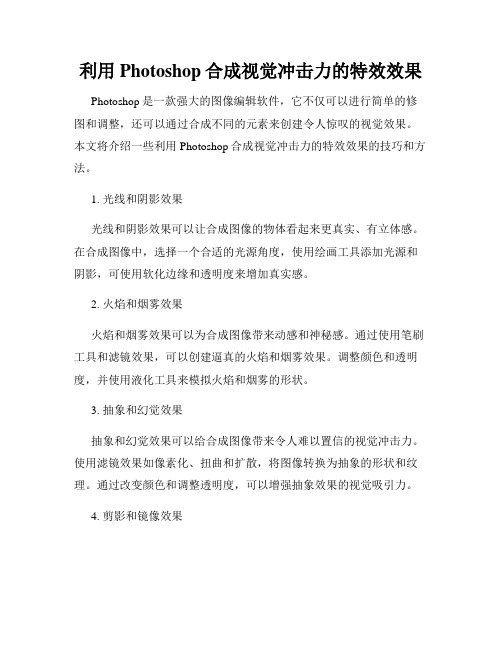 利用 Photoshop 合成视觉冲击力的特效效果

Photoshop 是一款强大的图像编辑软件，它不仅可以进行简单的修图和调整，还可以通过合成不同的元素来创建令人惊叹的视觉效果。本文将介绍一些利用 Photoshop 合成视觉冲击力的特效效果的技巧和方法。

1. 光线和阴影效果

光线和阴影效果可以让合成图像的物体看起来更真实、有立体感。在合成图像中，选择一个合适的光源角度，使用绘画工具添加光源和阴影，可使用软化边缘和透明度来增加真实感。

2. 火焰和烟雾效果

火焰和烟雾效果可以为合成图像带来动感和神秘感。通过使用笔刷工具和滤镜效果，可以创建逼真的火焰和烟雾效果。调整颜色和透明度，并使用液化工具来模拟火焰和烟雾的形状。

3. 抽象和幻觉效果

抽象和幻觉效果可以给合成图像带来令人难以置信的视觉冲击力。使用滤镜效果如像素化、扭曲和扩散，将图像转换为抽象的形状和纹理。通过改变颜色和调整透明度，可以增强抽象效果的视觉吸引力。

4. 剪影和镜像效果